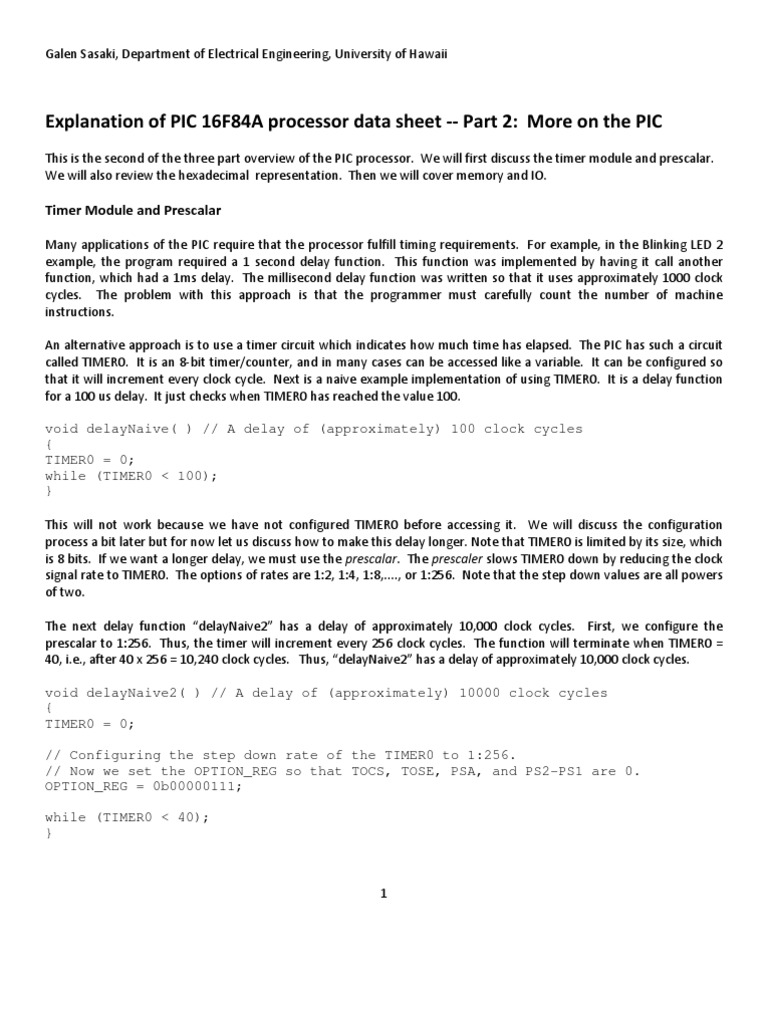 Galen Sasaki, Department of Electrical Engineering, University of Hawaii

Explanation of PIC 16F84A processor data sheet -- Part 2: More on the PIC

This is the second of the three part overview of the PIC processor. We will first discuss the timer module and prescalar. We will also review the hexadecimal representation. Then we will cover memory and IO.

Timer Module and Prescalar

Many applications of the PIC require that the processor fulfill timing requirements. For example, in the Blinking LED 2 example, the program required a 1 second delay function. This function was implemented by having it call another function, which had a 1ms delay. The millisecond delay function was written so that it uses approximately 1000 clock cycles. The problem with this approach is that the programmer must carefully count the number of machine instructions.

An alternative approach is to use a timer circuit which indicates how much time has elapsed. The PIC has such a circuit called TIMER0. It is an 8-bit timer/counter, and in many cases can be accessed like a variable. It can be configured so that it will increment every clock cycle. Next is a naive example implementation of using TIMER0. It is a delay function for a 100 us delay. It just checks when TIMER0 has reached the value 100.

void delayNaive( ) // A delay of (approximately) 100 clock cycles
{
TIMER0 = 0;
while (TIMER0 < 100);
}

This will not work because we have not configured TIMER0 before accessing it. We will discuss the configuration process a bit later but for now let us discuss how to make this delay longer. Note that TIMER0 is limited by its size, which is 8 bits. If we want a longer delay, we must use the prescalar. The prescaler slows TIMER0 down by reducing the clock signal rate to TIMER0. The options of rates are 1:2, 1:4, 1:8,...., or 1:256. Note that the step down values are all powers of two.

The next delay function "delayNaive2" has a delay of approximately 10,000 clock cycles. First, we configure the prescalar to 1:256. Thus, the timer will increment every 256 clock cycles. The function will terminate when TIMER0 = 40, i.e., after 40 x 256 = 10,240 clock cycles. Thus, "delayNaive2" has a delay of approximately 10,000 clock cycles.

void delayNaive2( ) // A delay of (approximately) 10000 clock cycles
{
TIMER0 = 0;

// Configuring the step down rate of the TIMER0 to 1:256.
// Now we set the OPTION_REG so that TOCS, TOSE, PSA, and PS2-PS1 are 0.
OPTION_REG = 0b00000111;

while (TIMER0 < 40);
}

1